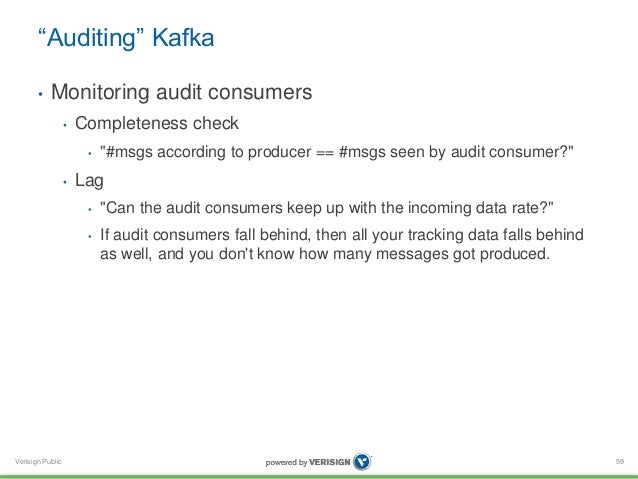 “Auditing” Kafka

• Monitoring audit consumers
  • Completeness check
    • "#msgs according to producer == #msgs seen by audit consumer?"
  • Lag
    • "Can the audit consumers keep up with the incoming data rate?"
    • If audit consumers fall behind, then all your tracking data falls behind as well, and you don't know how many messages got produced.

Verisign Public

powered by VERISIGN

59